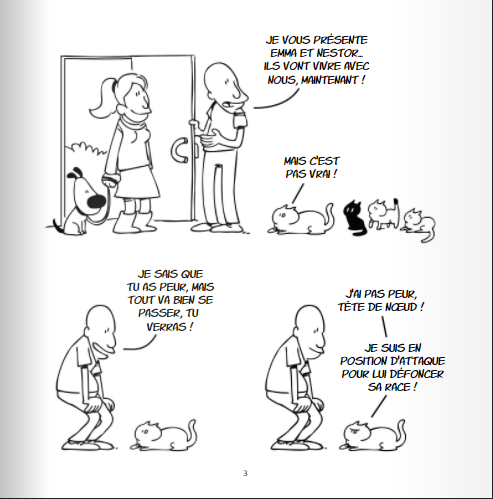 JE VOUS PRÉSENTE EMMA ET NESTOR... ILS VONT VIVRE AVEC NOUS, MAINTENANT !

MAIS C'EST PAS VRAI !

JE SAIS QUE TU AS PEUR, MAIS TOUT VA BIEN SE PASSER, TU VERRAS !

J'AI PAS PEUR, TÊTE DE NŒUD !

JE SUIS EN POSITION D'ATTAQUE POUR LUI DÉFONCER SA RACE !

3